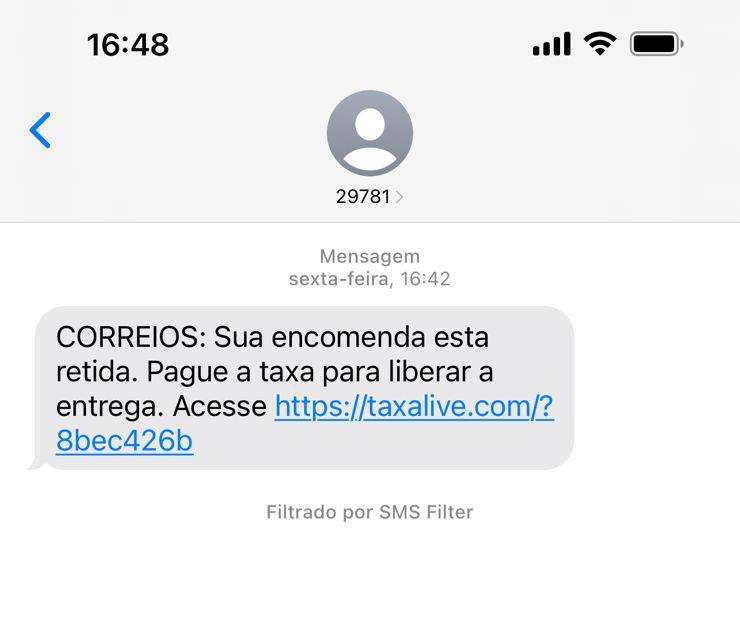 16:48

29781

Mensagem
sexta-feira, 16:42

CORREIOS: Sua encomenda esta retida. Pague a taxa para liberar a entrega. Acesse https://taxalive.com/?8bec426b

Filtrado por SMS Filter